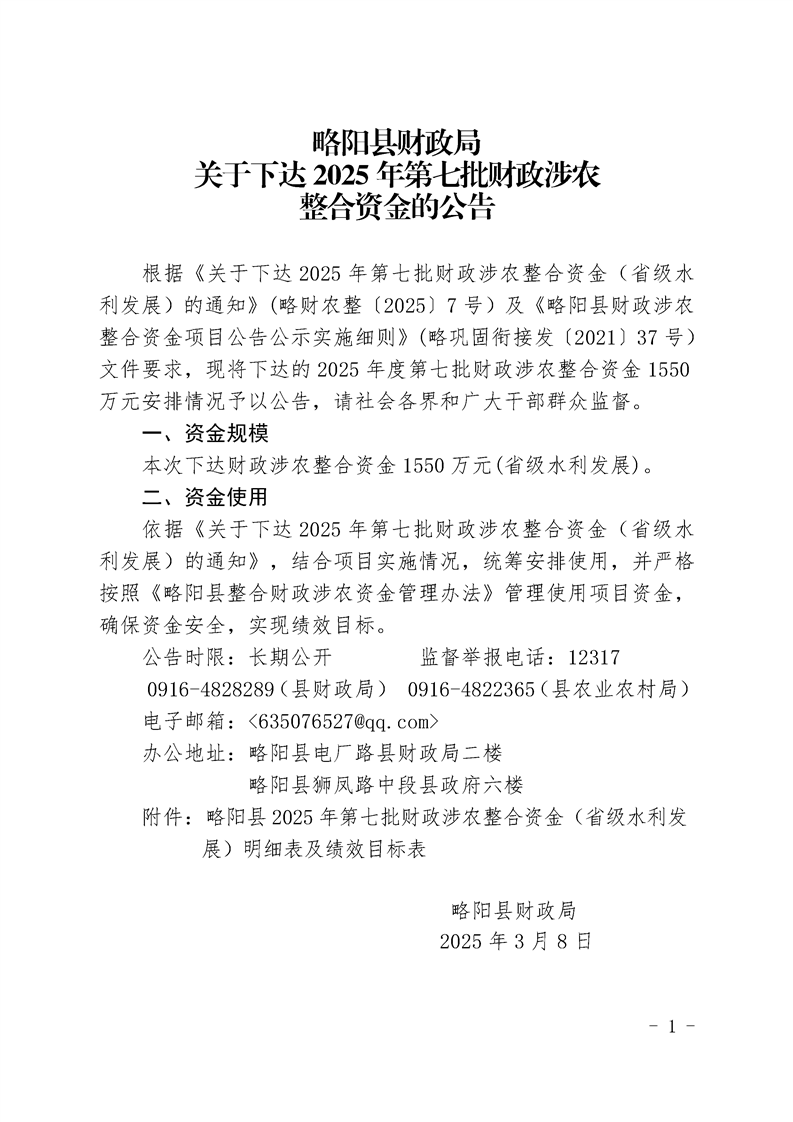 略阳县财政局
关于下达 2025 年第七批财政涉农
整合资金的公告

根据《关于下达 2025 年第七批财政涉农整合资金（省级水利发展）的通知》（略财农整〔2025〕7 号）及《略阳县财政涉农整合资金项目公告公示实施细则》（略巩固衔接发〔2021〕37 号）文件要求，现将下达的 2025 年度第七批财政涉农整合资金 1550 万元安排情况予以公告，请社会各界和广大干部群众监督。

一、资金规模

本次下达财政涉农整合资金 1550 万元(省级水利发展)。

二、资金使用

依据《关于下达 2025 年第七批财政涉农整合资金（省级水利发展）的通知》，结合项目实施情况，统筹安排使用，并严格按照《略阳县整合财政涉农资金管理办法》管理使用项目资金，确保资金安全，实现绩效目标。

公告时限：长期公开　　　监督举报电话：12317

0916-4828289（县财政局）　0916-4822365（县农业农村局）

电子邮箱：<635076527@qq.com>

办公地址：略阳县电厂路县财政局二楼

略阳县狮凤路中段县政府六楼

附件：略阳县 2025 年第七批财政涉农整合资金（省级水利发展）明细表及绩效目标表

略阳县财政局
2025 年 3 月 8 日

- 1 -